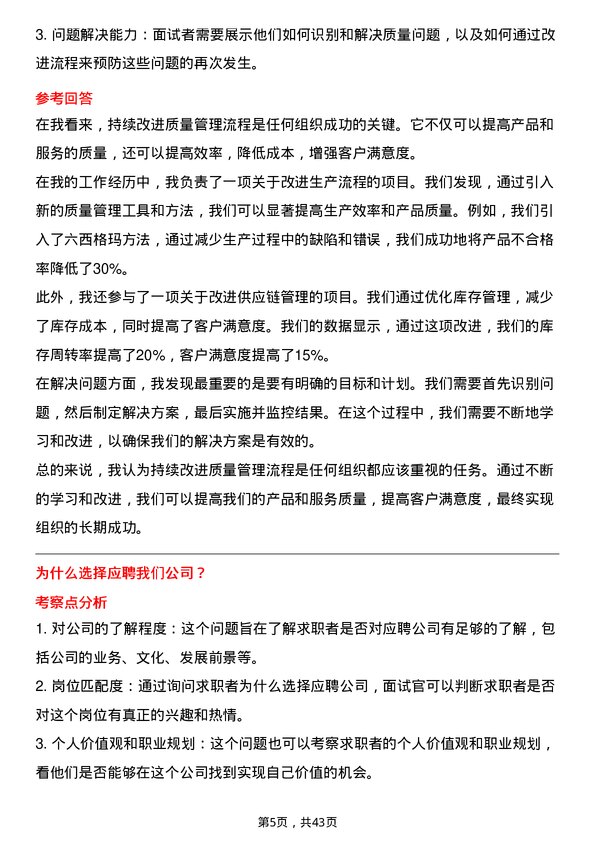 3. 问题解决能力：面试者需要展示他们如何识别和解决质量问题，以及如何通过改进流程来预防这些问题的再次发生。

参考回答

在我看来，持续改进质量管理流程是任何组织成功的关键。它不仅可以提高产品和服务的质量，还可以提高效率，降低成本，增强客户满意度。

在我的工作经历中，我负责了一项关于改进生产流程的项目。我们发现，通过引入新的质量管理工具和方法，我们可以显著提高生产效率和产品质量。例如，我们引入了六西格玛方法，通过减少生产过程中的缺陷和错误，我们成功地将产品不合格率降低了30%。

此外，我还参与了一项关于改进供应链管理的项目。我们通过优化库存管理，减少了库存成本，同时提高了客户满意度。我们的数据显示，通过这项改进，我们的库存周转率提高了20%，客户满意度提高了15%。

在解决问题方面，我发现最重要的是要有明确的目标和计划。我们需要首先识别问题，然后制定解决方案，最后实施并监控结果。在这个过程中，我们需要不断地学习和改进，以确保我们的解决方案是有效的。

总的来说，我认为持续改进质量管理流程是任何组织都应该重视的任务。通过不断的学习和改进，我们可以提高我们的产品和服务质量，提高客户满意度，最终实现组织的长期成功。

为什么选择应聘我们公司？

考察点分析

1. 对公司的了解程度：这个问题旨在了解求职者是否对应聘公司有足够的了解，包括公司的业务、文化、发展前景等。

2. 岗位匹配度：通过询问求职者为什么选择应聘公司，面试官可以判断求职者是否对这个岗位有真正的兴趣和热情。

3. 个人价值观和职业规划：这个问题也可以考察求职者的个人价值观和职业规划，看他们是否能够在这个公司找到实现自己价值的机会。

第5页，共43页